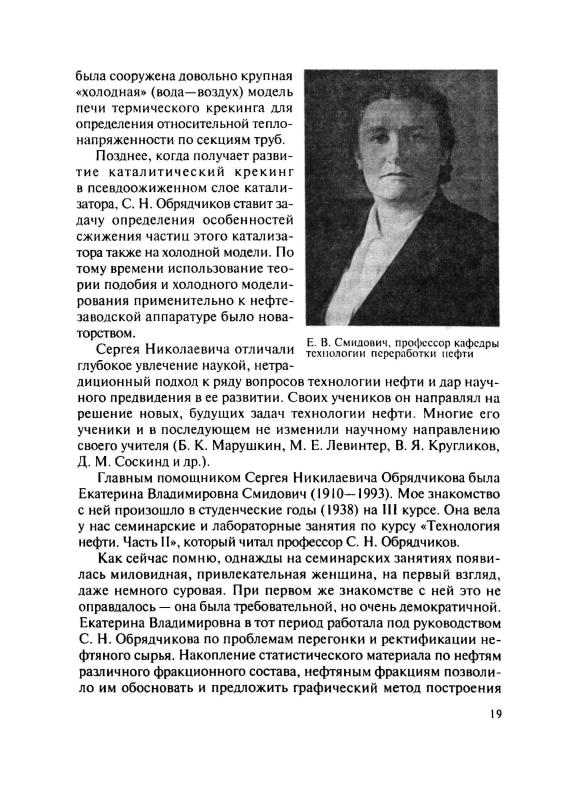 была сооружена довольно крупная «холодная» (вода—воздух) модель печи термического крекинга для определения относительной теплонапряженности по секциям труб.

Позднее, когда получает развитие каталитический крекинг в псевдоожиженном слое катализатора, С. Н. Обрядчиков ставит задачу определения особенностей сжижения частиц этого катализатора также на холодной модели. По тому времени использование теории подобия и холодного моделирования применительно к нефтезаводской аппаратуре было новаторством.

Е. В. Смидович, профессор кафедры технологии переработки нефти

Сергея Николаевича отличали глубокое увлечение наукой, нетрадиционный подход к ряду вопросов технологии нефти и дар научного предвидения в ее развитии. Своих учеников он направлял на решение новых, будущих задач технологии нефти. Многие его ученики и в последующем не изменили научному направлению своего учителя (Б. К. Марушкин, М. Е. Левинтер, В. Я. Кругликов, Д. М. Соскинд и др.).

Главным помощником Сергея Никилаевича Обрядчикова была Екатерина Владимировна Смидович (1910—1993). Мое знакомство с ней произошло в студенческие годы (1938) на III курсе. Она вела у нас семинарские и лабораторные занятия по курсу «Технология нефти. Часть II», который читал профессор С. Н. Обрядчиков.

Как сейчас помню, однажды на семинарских занятиях появилась миловидная, привлекательная женщина, на первый взгляд, даже немного суровая. При первом же знакомстве с ней это не оправдалось — она была требовательной, но очень демократичной. Екатерина Владимировна в тот период работала под руководством С. Н. Обрядчикова по проблемам перегонки и ректификации нефтяного сырья. Накопление статистического материала по нефтям различного фракционного состава, нефтяным фракциям позволило им обосновать и предложить графический метод построения

19